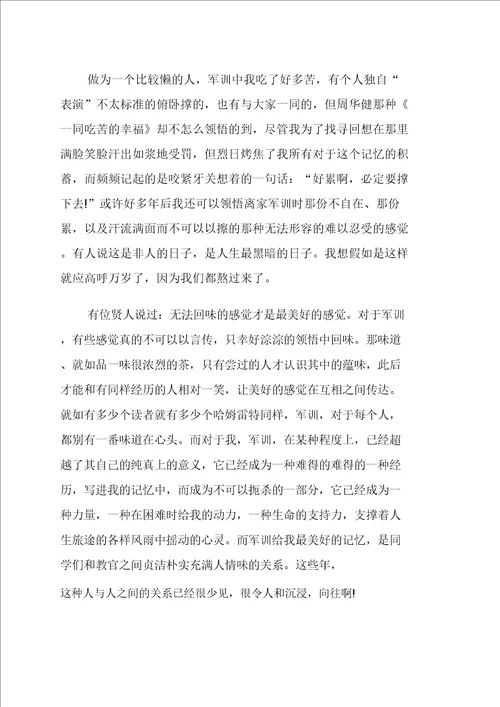 做为一个比较懒的人，军训中我吃了好多苦，有个人独自“表演”不太标准的俯卧撑的，也有与大家一同的，但周华健那种《一同吃苦的幸福》却不怎么领悟的到，尽管我为了找寻回想在那里满脸笑脸汗出如浆地受罚，但烈日烤焦了我所有对于这个记忆的积蓄，而频频记起的是咬紧牙关想着的一句话：“好累啊，必定要撑下去!”或许好多年后我还可以领悟离家军训时那份不自在、那份累，以及汗流满面而不可以以擦的那种无法形容的难以忍受的感觉。有人说这是非人的日子，是人生最黑暗的日子。我想假如是这样就应高呼万岁了，因为我们都熬过来了。

有位贤人说过：无法回味的感觉才是最美好的感觉。对于军训，有些感觉真的不可以以言传，只幸好淙淙的领悟中回味。那味道、就如品一味很浓烈的茶，只有尝过的人才认识其中的蕴味，此后才能和有同样经历的人相对一笑，让美好的感觉在互相之间传达。就如有多少个读者就有多少个哈姆雷特同样，军训，对于每个人，都别有一番味道在心头。而对于我，军训，在某种程度上，已经超越了其自己的纯真上的意义，它已经成为一种难得的难得的一种经历，写进我的记忆中，而成为不可以扼杀的一部分，它已经成为一种力量，一种在困难时给我的动力，一种生命的支持力，支撑着人生旅途的各样风雨中摇动的心灵。而军训给我最美好的记忆，是同学们和教官之间贞洁朴实充满人情味的关系。这些年，

这种人与人之间的关系已经很少见，很令人和沉浸，向往啊!